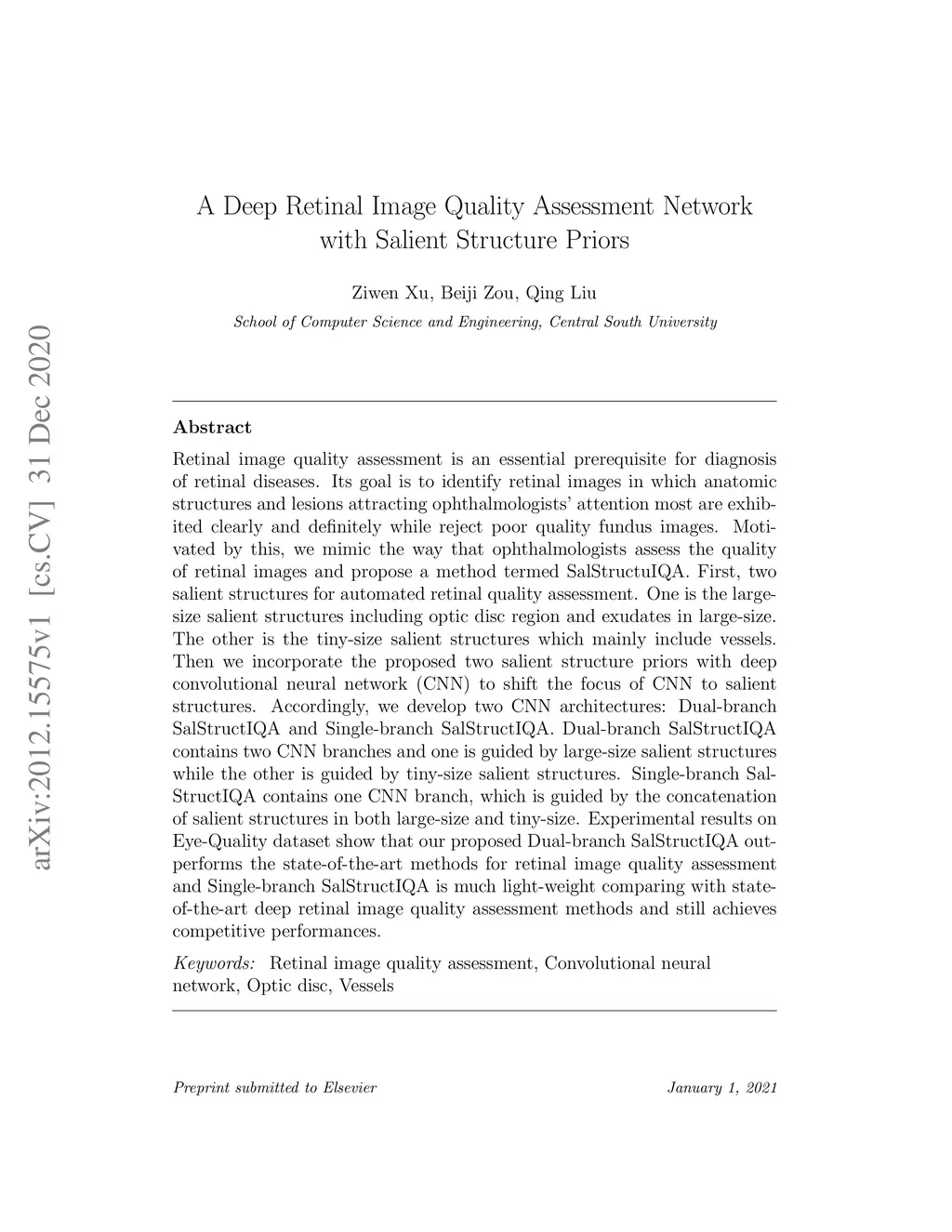 arXiv:2012.15575v1 [cs.CV] 31 Dec 2020

A Deep Retinal Image Quality Assessment Network with Salient Structure Priors

Ziwen Xu, Beiji Zou, Qing Liu

School of Computer Science and Engineering, Central South University

Abstract

Retinal image quality assessment is an essential prerequisite for diagnosis of retinal diseases. Its goal is to identify retinal images in which anatomic structures and lesions attracting ophthalmologists' attention most are exhibited clearly and definitely while reject poor quality fundus images. Motivated by this, we mimic the way that ophthalmologists assess the quality of retinal images and propose a method termed SalStructuIQA. First, two salient structures for automated retinal quality assessment. One is the large-size salient structures including optic disc region and exudates in large-size. The other is the tiny-size salient structures which mainly include vessels. Then we incorporate the proposed two salient structure priors with deep convolutional neural network (CNN) to shift the focus of CNN to salient structures. Accordingly, we develop two CNN architectures: Dual-branch SalStructIQA and Single-branch SalStructIQA. Dual-branch SalStructIQA contains two CNN branches and one is guided by large-size salient structures while the other is guided by tiny-size salient structures. Single-branch SalStructIQA contains one CNN branch, which is guided by the concatenation of salient structures in both large-size and tiny-size. Experimental results on Eye-Quality dataset show that our proposed Dual-branch SalStructIQA outperforms the state-of-the-art methods for retinal image quality assessment and Single-branch SalStructIQA is much light-weight comparing with state-of-the-art deep retinal image quality assessment methods and still achieves competitive performances.

Keywords: Retinal image quality assessment, Convolutional neural network, Optic disc, Vessels

Preprint submitted to Elsevier January 1, 2021